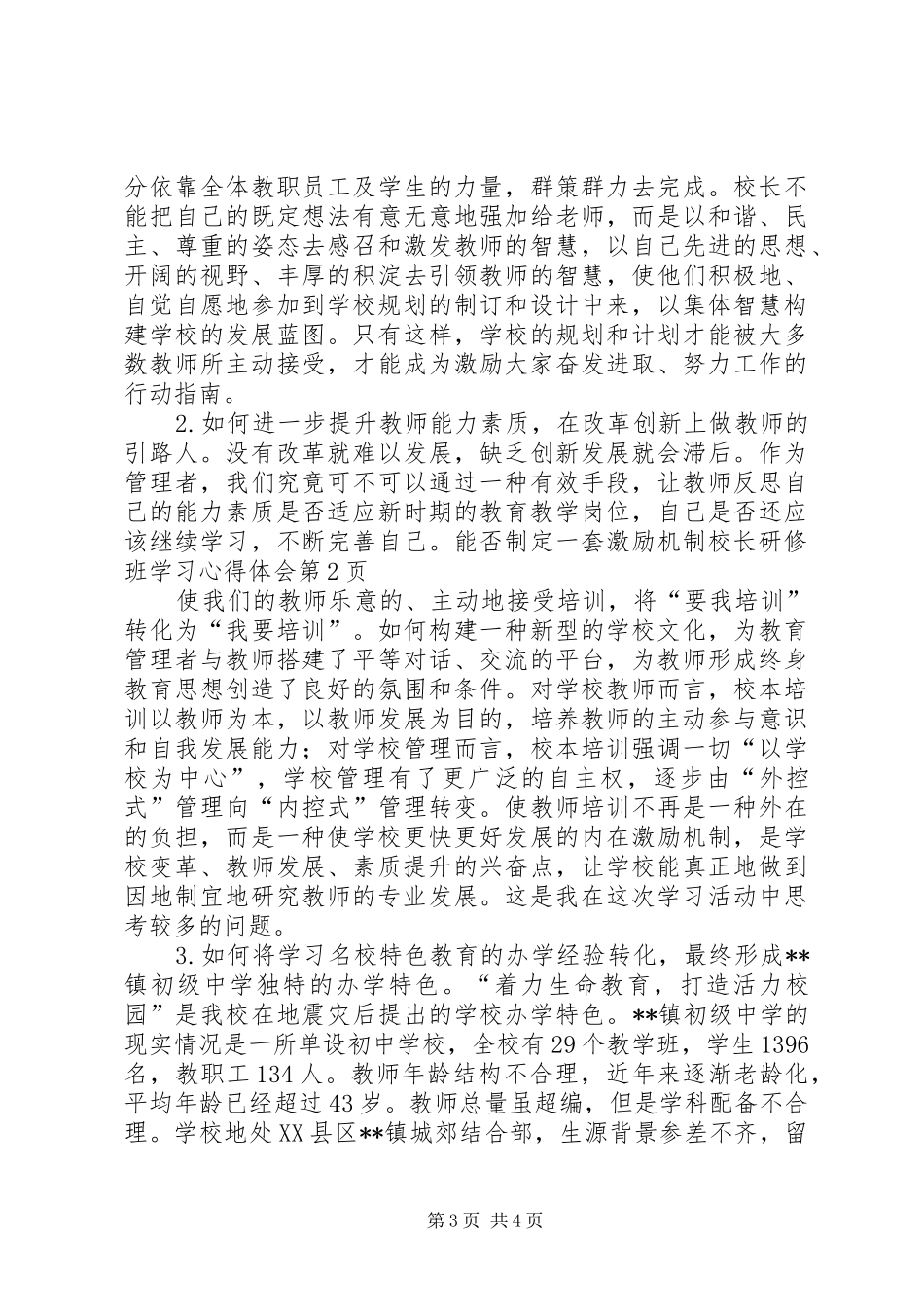 分依靠全体教职员工及学生的力量，群策群力去完成。校长不能把自己的既定想法有意无意地强加给老师，而是以和谐、民主、尊重的姿态去感召和激发教师的智慧，以自己先进的思想、开阔的视野、丰厚的积淀去引领教师的智慧，使他们积极地、自觉自愿地参加到学校规划的制订和设计中来，以集体智慧构建学校的发展蓝图。只有这样，学校的规划和计划才能被大多数教师所主动接受，才能成为激励大家奋发进取、努力工作的行动指南。

2.如何进一步提升教师能力素质，在改革创新上做教师的引路人。没有改革就难以发展，缺乏创新发展就会滞后。作为管理者，我们究竟可不可以通过一种有效手段，让教师反思自己的能力素质是否适应新时期的教育教学岗位，自己是否还应该继续学习，不断完善自己。能否制定一套激励机制校长研修班学习心得体会第2页

使我们的教师乐意的、主动地接受培训，将“要我培训”转化为“我要培训”。如何构建一种新型的学校文化，为教育管理者与教师搭建了平等对话、交流的平台，为教师形成终身教育思想创造了良好的氛围和条件。对学校教师而言，校本培训以教师为本，以教师发展为目的，培养教师的主动参与意识和自我发展能力；对学校管理而言，校本培训强调一切“以学校为中心”，学校管理有了更广泛的自主权，逐步由“外控式”管理向“内控式”管理转变。使教师培训不再是一种外在的负担，而是一种使学校更快更好发展的内在激励机制，是学校变革、教师发展、素质提升的兴奋点，让学校能真正地做到因地制宜地研究教师的专业发展。这是我在这次学习活动中思考较多的问题。

3.如何将学习名校特色教育的办学经验转化，最终形成**镇初级中学独特的办学特色。“着力生命教育，打造活力校园”是我校在地震灾后提出的学校办学特色。**镇初级中学的现实情况是一所单设初中学校，全校有29个教学班，学生1396名，教职工134人。教师年龄结构不合理，近年来逐渐老龄化，平均年龄已经超过43岁。教师总量虽超编，但是学科配备不合理。学校地处XX县区**镇城郊结合部，生源背景参差不齐，留

第3页 共4页